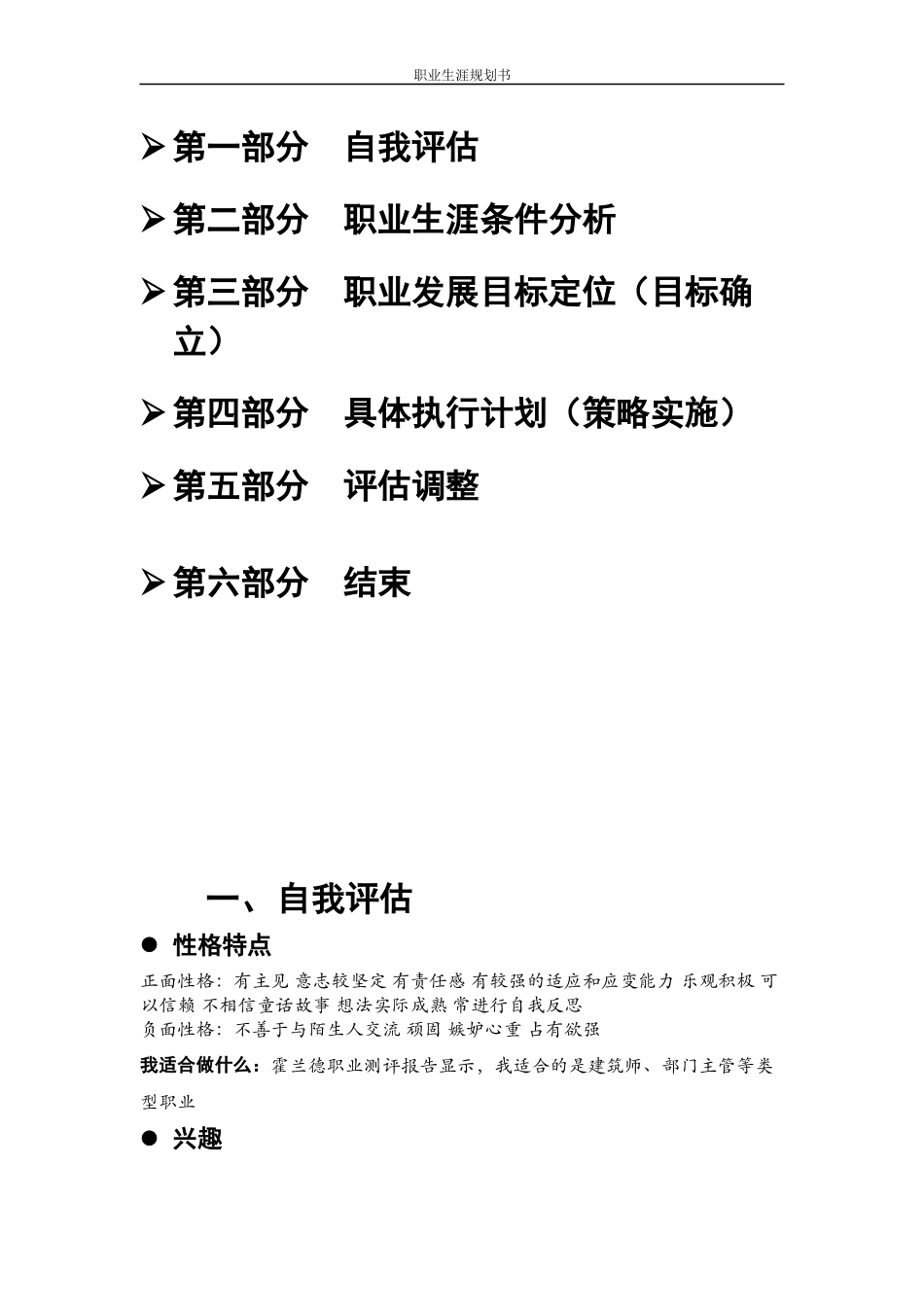 职业生涯规划书

➢ 第一部分　自我评估

➢ 第二部分　职业生涯条件分析

➢ 第三部分　职业发展目标定位（目标确立）

➢ 第四部分　具体执行计划（策略实施）

➢ 第五部分　评估调整

➢ 第六部分　结束

一、自我评估

● 性格特点

正面性格：有主见 意志较坚定 有责任感 有较强的适应和应变能力 乐观积极 可以信赖 不相信童话故事 想法实际成熟 常进行自我反思
负面性格：不善于与陌生人交流 顽固 嫉妒心重 占有欲强

我适合做什么：霍兰德职业测评报告显示，我适合的是建筑师、部门主管等类型职业

● 兴趣